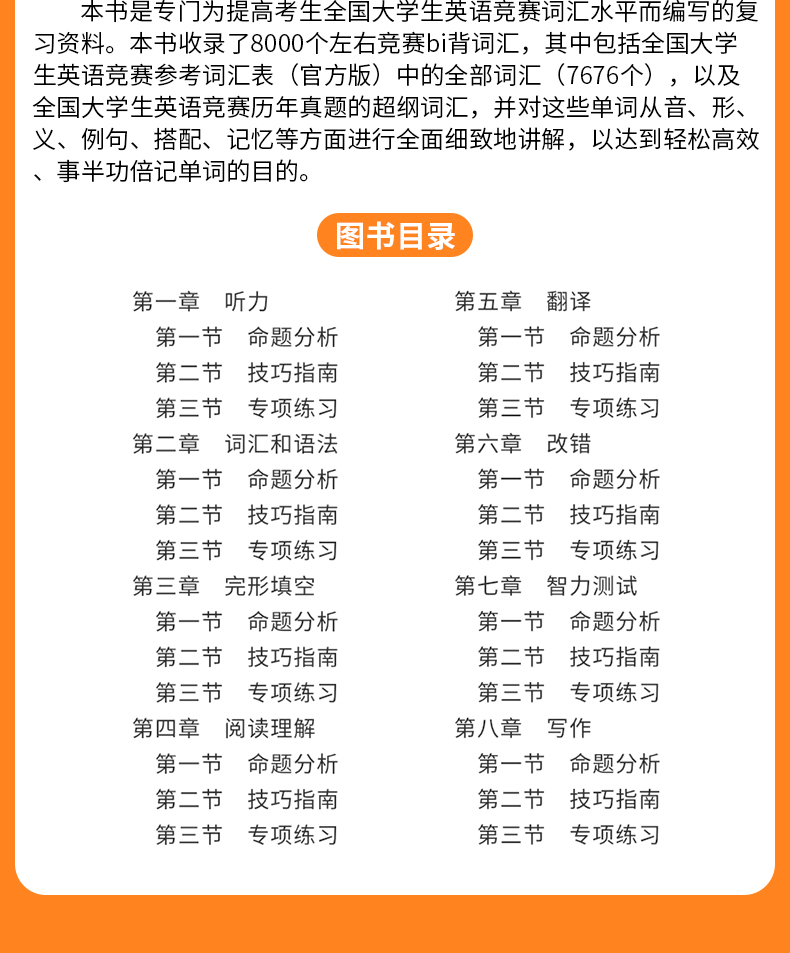 本书是专门为提高考生全国大学生英语竞赛词汇水平而编写的复习资料。本书收录了8000个左右竞赛bi背词汇，其中包括全国大学生英语竞赛参考词汇表（官方版）中的全部词汇（7676个），以及全国大学生英语竞赛历年真题的超纲词汇，并对这些单词从音、形、义、例句、搭配、记忆等方面进行全面细致地讲解，以达到轻松高效、事半功倍记单词的目的。

图书目录

第一章　听力
第一节　命题分析
第二节　技巧指南
第三节　专项练习
第二章　词汇和语法
第一节　命题分析
第二节　技巧指南
第三节　专项练习
第三章　完形填空
第一节　命题分析
第二节　技巧指南
第三节　专项练习
第四章　阅读理解
第一节　命题分析
第二节　技巧指南
第三节　专项练习

第五章　翻译
第一节　命题分析
第二节　技巧指南
第三节　专项练习
第六章　改错
第一节　命题分析
第二节　技巧指南
第三节　专项练习
第七章　智力测试
第一节　命题分析
第二节　技巧指南
第三节　专项练习
第八章　写作
第一节　命题分析
第二节　技巧指南
第三节　专项练习